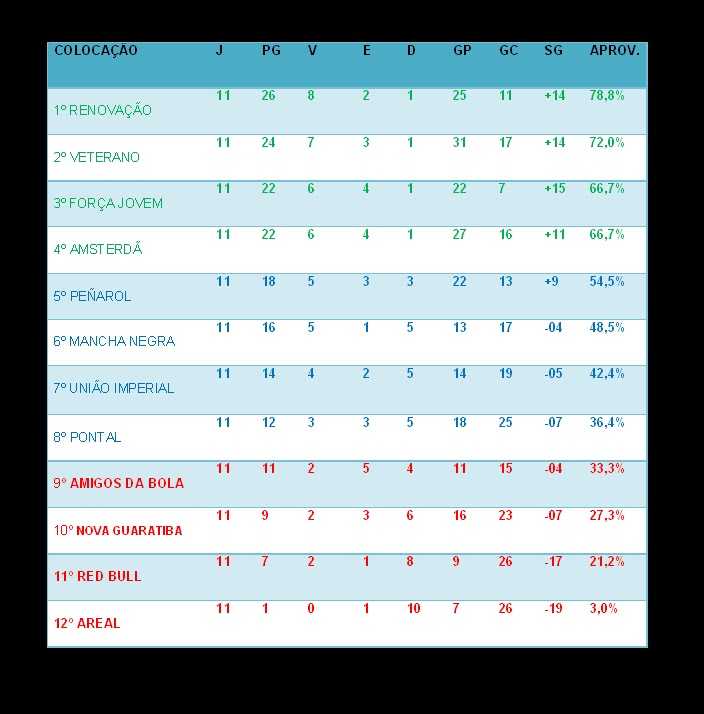 | COLOCAÇÃO | J | PG | V | E | D | GP | GC | SG | APROV. |
|---|---|---|---|---|---|---|---|---|---|
| 1º RENOVAÇÃO | 11 | 26 | 8 | 2 | 1 | 25 | 11 | +14 | 78,8% |
| 2º VETERANO | 11 | 24 | 7 | 3 | 1 | 31 | 17 | +14 | 72,0% |
| 3º FORÇA JOVEM | 11 | 22 | 6 | 4 | 1 | 22 | 7 | +15 | 66,7% |
| 4º AMSTERDÃ | 11 | 22 | 6 | 4 | 1 | 27 | 16 | +11 | 66,7% |
| 5º PEÑAROL | 11 | 18 | 5 | 3 | 3 | 22 | 13 | +9 | 54,5% |
| 6º MANCHA NEGRA | 11 | 16 | 5 | 1 | 5 | 13 | 17 | -04 | 48,5% |
| 7º UNIÃO IMPERIAL | 11 | 14 | 4 | 2 | 5 | 14 | 19 | -05 | 42,4% |
| 8º PONTAL | 11 | 12 | 3 | 3 | 5 | 18 | 25 | -07 | 36,4% |
| 9º AMIGOS DA BOLA | 11 | 11 | 2 | 5 | 4 | 11 | 15 | -04 | 33,3% |
| 10º NOVA GUARATIBA | 11 | 9 | 2 | 3 | 6 | 16 | 23 | -07 | 27,3% |
| 11º RED BULL | 11 | 7 | 2 | 1 | 8 | 9 | 26 | -17 | 21,2% |
| 12º AREAL | 11 | 1 | 0 | 1 | 10 | 7 | 26 | -19 | 3,0% |